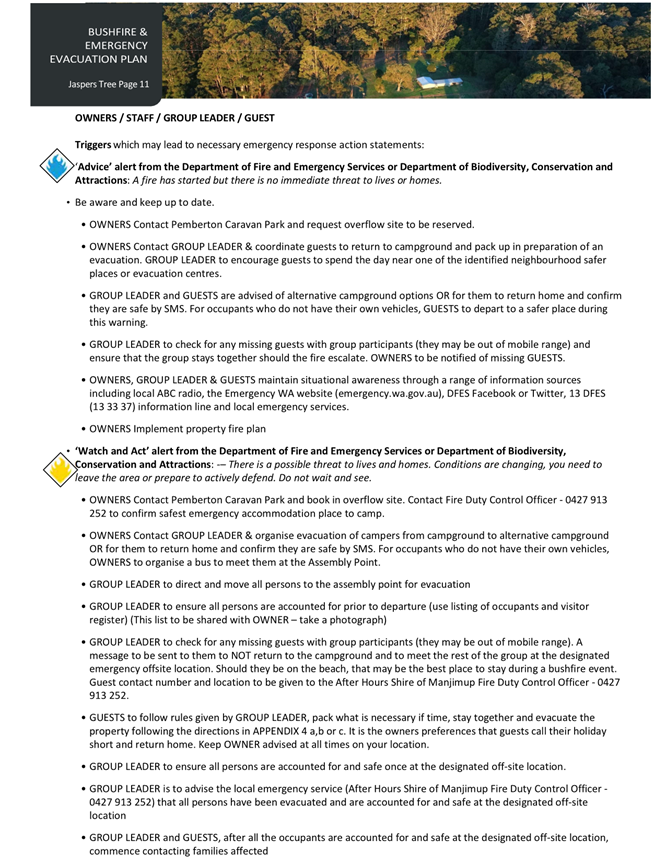 BUSHFIRE & EMERGENCY EVACUATION PLAN

Jaspers Tree Page 11

OWNERS / STAFF / GROUP LEADER / GUEST

Triggers which may lead to necessary emergency response action statements:

'Advice' alert from the Department of Fire and Emergency Services or Department of Biodiversity, Conservation and Attractions: A fire has started but there is no immediate threat to lives or homes.

• Be aware and keep up to date.

• OWNERS Contact Pemberton Caravan Park and request overflow site to be reserved.

• OWNERS Contact GROUP LEADER & coordinate guests to return to campground and pack up in preparation of an evacuation. GROUP LEADER to encourage guests to spend the day near one of the identified neighbourhood safer places or evacuation centres.

• GROUP LEADER and GUESTS are advised of alternative campground options OR for them to return home and confirm they are safe by SMS. For occupants who do not have their own vehicles, GUESTS to depart to a safer place during this warning.

• GROUP LEADER to check for any missing guests with group participants (they may be out of mobile range) and ensure that the group stays together should the fire escalate. OWNERS to be notified of missing GUESTS.

• OWNERS, GROUP LEADER & GUESTS maintain situational awareness through a range of information sources including local ABC radio, the Emergency WA website (emergency.wa.gov.au), DFES Facebook or Twitter, 13 DFES (13 33 37) information line and local emergency services.

• OWNERS Implement property fire plan

• 'Watch and Act' alert from the Department of Fire and Emergency Services or Department of Biodiversity, Conservation and Attractions: -– There is a possible threat to lives and homes. Conditions are changing, you need to leave the area or prepare to actively defend. Do not wait and see.

• OWNERS Contact Pemberton Caravan Park and book in overflow site. Contact Fire Duty Control Officer - 0427 913 252 to confirm safest emergency accommodation place to camp.

• OWNERS Contact GROUP LEADER & organise evacuation of campers from campground to alternative campground OR for them to return home and confirm they are safe by SMS. For occupants who do not have their own vehicles, OWNERS to organise a bus to meet them at the Assembly Point.

• GROUP LEADER to direct and move all persons to the assembly point for evacuation

• GROUP LEADER to ensure all persons are accounted for prior to departure (use listing of occupants and visitor register) (This list to be shared with OWNER – take a photograph)

• GROUP LEADER to check for any missing guests with group participants (they may be out of mobile range). A message to be sent to them to NOT return to the campground and to meet the rest of the group at the designated emergency offsite location. Should they be on the beach, that may be the best place to stay during a bushfire event. Guest contact number and location to be given to the After Hours Shire of Manjimup Fire Duty Control Officer - 0427 913 252.

• GUESTS to follow rules given by GROUP LEADER, pack what is necessary if time, stay together and evacuate the property following the directions in APPENDIX 4 a,b or c. It is the owners preferences that guests call their holiday short and return home. Keep OWNER advised at all times on your location.

• GROUP LEADER to ensure all persons are accounted for and safe once at the designated off-site location.

• GROUP LEADER is to advise the local emergency service (After Hours Shire of Manjimup Fire Duty Control Officer - 0427 913 252) that all persons have been evacuated and are accounted for and safe at the designated off-site location

• GROUP LEADER and GUESTS, after all the occupants are accounted for and safe at the designated off-site location, commence contacting families affected